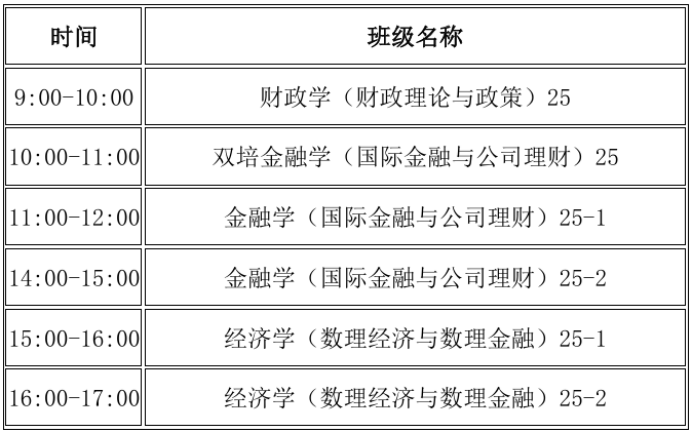 | 时间 | 班级名称 |
|---|---|
| 9:00-10:00 | 财政学（财政理论与政策）25 |
| 10:00-11:00 | 双培金融学（国际金融与公司理财）25 |
| 11:00-12:00 | 金融学（国际金融与公司理财）25-1 |
| 14:00-15:00 | 金融学（国际金融与公司理财）25-2 |
| 15:00-16:00 | 经济学（数理经济与数理金融）25-1 |
| 16:00-17:00 | 经济学（数理经济与数理金融）25-2 |